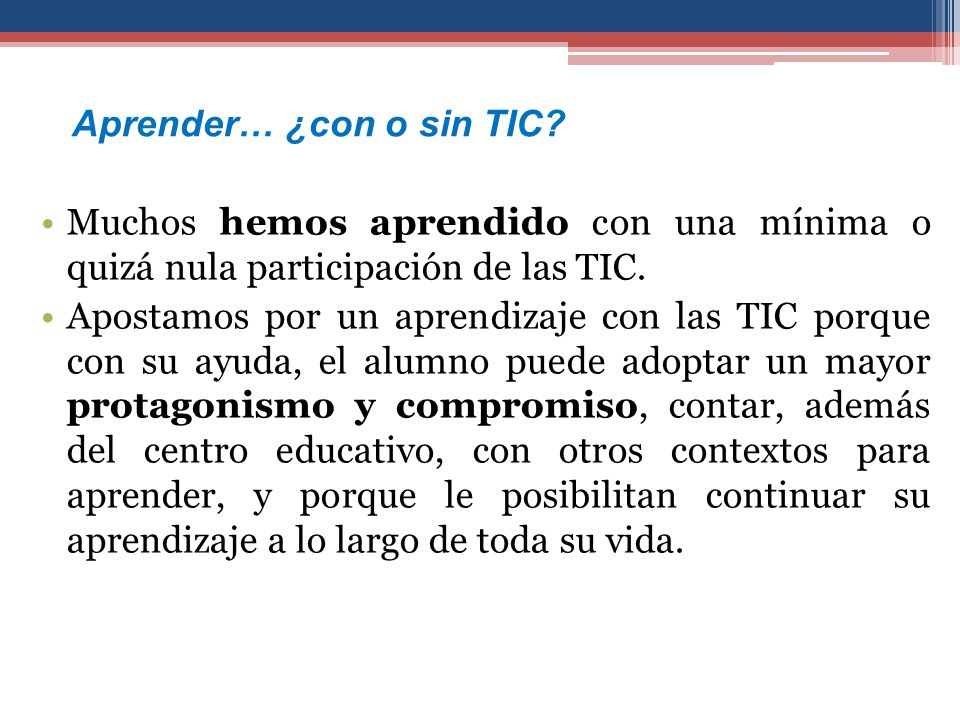 Aprender… ¿con o sin TIC?

• Muchos hemos aprendido con una mínima o quizá nula participación de las TIC.
• Apostamos por un aprendizaje con las TIC porque con su ayuda, el alumno puede adoptar un mayor protagonismo y compromiso, contar, además del centro educativo, con otros contextos para aprender, y porque le posibilitan continuar su aprendizaje a lo largo de toda su vida.